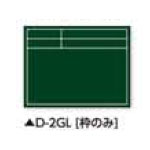 ▲D-2GL [枠のみ]